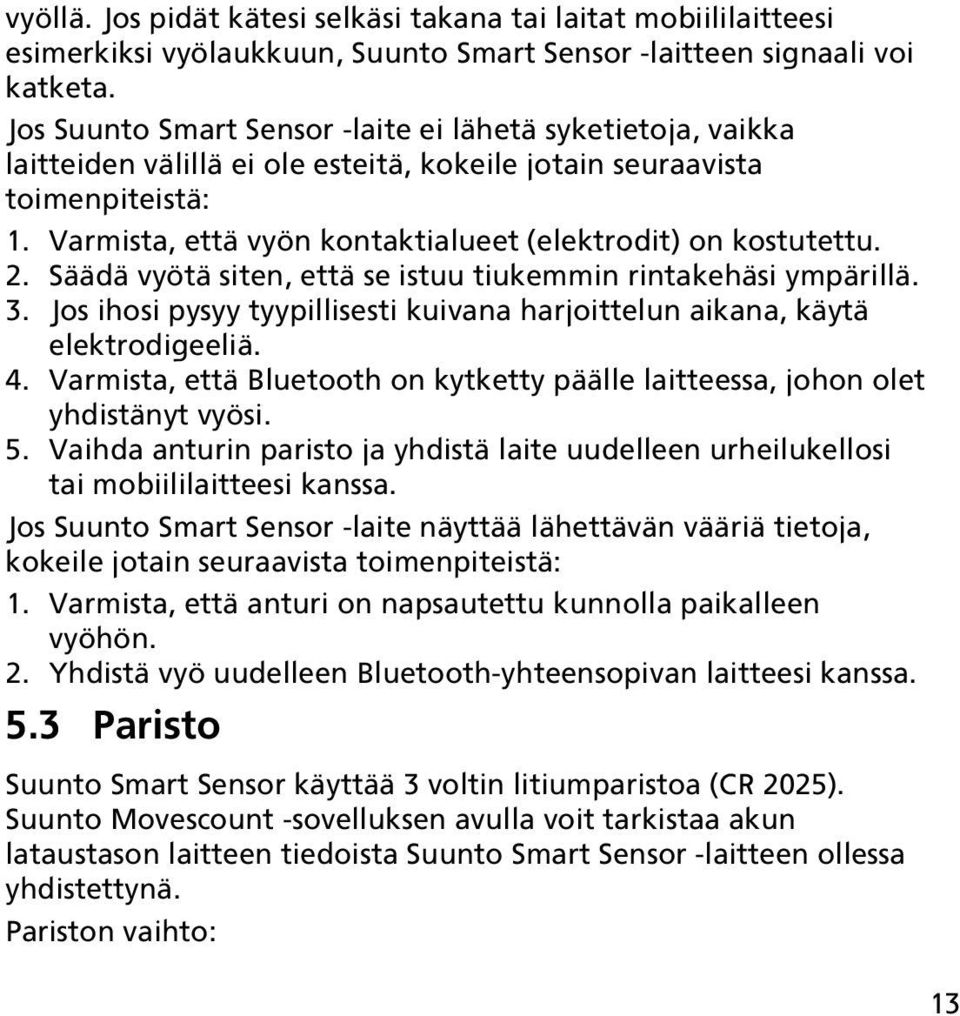 vyöllä. Jos pidät kätesi selkäsi takana tai laitat mobiililaitteesi esimerkiksi vyölaukkuun, Suunto Smart Sensor -laitteen signaali voi katketa.

Jos Suunto Smart Sensor -laite ei lähetä syketietoja, vaikka laitteiden välillä ei ole esteitä, kokeile jotain seuraavista toimenpiteistä:

1. Varmista, että vyön kontaktialueet (elektrodit) on kostutettu.
2. Säädä vyötä siten, että se istuu tiukemmin rintakehäsi ympärillä.
3. Jos ihosi pysyy tyypillisesti kuivana harjoittelun aikana, käytä elektrodigeeliä.
4. Varmista, että Bluetooth on kytketty päälle laitteessa, johon olet yhdistänyt vyösi.
5. Vaihda anturin paristo ja yhdistä laite uudelleen urheilukellosi tai mobiililaitteesi kanssa.

Jos Suunto Smart Sensor -laite näyttää lähettävän vääriä tietoja, kokeile jotain seuraavista toimenpiteistä:

1. Varmista, että anturi on napsautettu kunnolla paikalleen vyöhön.
2. Yhdistä vyö uudelleen Bluetooth-yhteensopivan laitteesi kanssa.

5.3 Paristo

Suunto Smart Sensor käyttää 3 voltin litiumparistoa (CR 2025). Suunto Movescount -sovelluksen avulla voit tarkistaa akun lataustason laitteen tiedoista Suunto Smart Sensor -laitteen ollessa yhdistettynä.

Pariston vaihto:

13